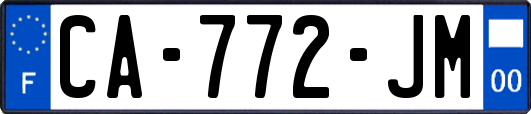 F
CA-772-JM
00